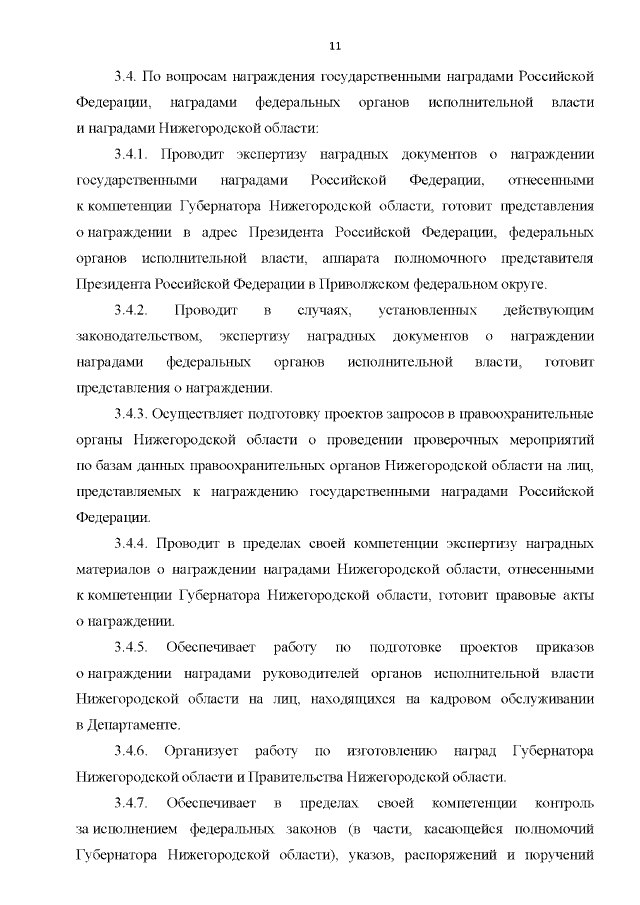 11

3.4. По вопросам награждения государственными наградами Российской Федерации, наградами федеральных органов исполнительной власти и наградами Нижегородской области:

3.4.1. Проводит экспертизу наградных документов о награждении государственными наградами Российской Федерации, отнесенными к компетенции Губернатора Нижегородской области, готовит представления о награждении в адрес Президента Российской Федерации, федеральных органов исполнительной власти, аппарата полномочного представителя Президента Российской Федерации в Приволжском федеральном округе.

3.4.2. Проводит в случаях, установленных действующим законодательством, экспертизу наградных документов о награждении наградами федеральных органов исполнительной власти, готовит представления о награждении.

3.4.3. Осуществляет подготовку проектов запросов в правоохранительные органы Нижегородской области о проведении проверочных мероприятий по базам данных правоохранительных органов Нижегородской области на лиц, представляемых к награждению государственными наградами Российской Федерации.

3.4.4. Проводит в пределах своей компетенции экспертизу наградных материалов о награждении наградами Нижегородской области, отнесенными к компетенции Губернатора Нижегородской области, готовит правовые акты о награждении.

3.4.5. Обеспечивает работу по подготовке проектов приказов о награждении наградами руководителей органов исполнительной власти Нижегородской области на лиц, находящихся на кадровом обслуживании в Департаменте.

3.4.6. Организует работу по изготовлению наград Губернатора Нижегородской области и Правительства Нижегородской области.

3.4.7. Обеспечивает в пределах своей компетенции контроль за исполнением федеральных законов (в части, касающейся полномочий Губернатора Нижегородской области), указов, распоряжений и поручений